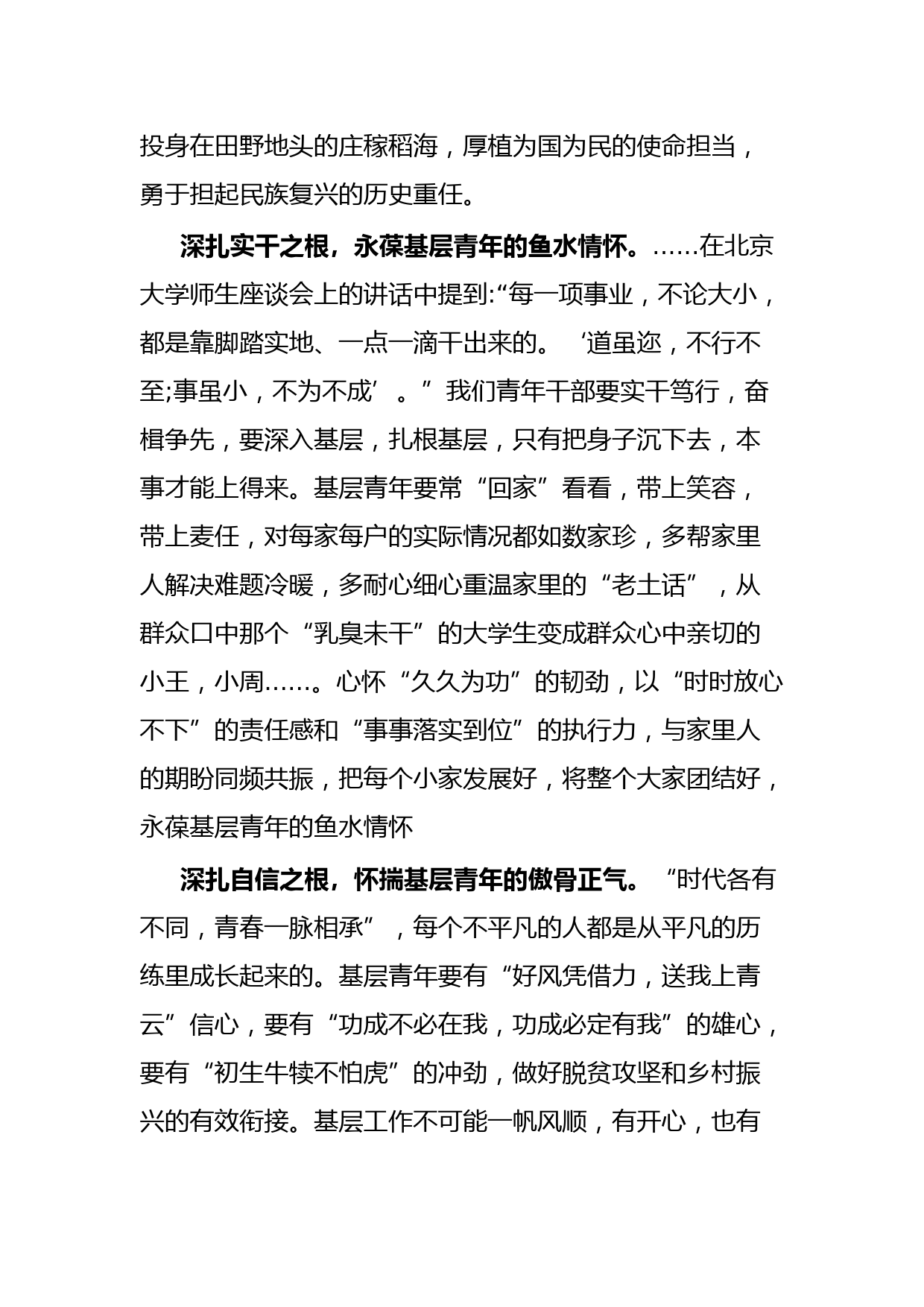 投身在田野地头的庄稼稻海，厚植为国为民的使命担当，勇于担起民族复兴的历史重任。

深扎实干之根，永葆基层青年的鱼水情怀。……在北京大学师生座谈会上的讲话中提到:“每一项事业，不论大小，都是靠脚踏实地、一点一滴干出来的。‘道虽迩，不行不至;事虽小，不为不成’。”我们青年干部要实干笃行，奋楫争先，要深入基层，扎根基层，只有把身子沉下去，本事才能上得来。基层青年要常“回家”看看，带上笑容，带上麦任，对每家每户的实际情况都如数家珍，多帮家里人解决难题冷暖，多耐心细心重温家里的“老土话”，从群众口中那个“乳臭未干”的大学生变成群众心中亲切的小王，小周……。心怀“久久为功”的韧劲，以“时时放心不下”的责任感和“事事落实到位”的执行力，与家里人的期盼同频共振，把每个小家发展好，将整个大家团结好，永葆基层青年的鱼水情怀

深扎自信之根，怀揣基层青年的傲骨正气。“时代各有不同，青春一脉相承”，每个不平凡的人都是从平凡的历练里成长起来的。基层青年要有“好风凭借力，送我上青云”信心，要有“功成不必在我，功成必定有我”的雄心，要有“初生牛犊不怕虎”的冲劲，做好脱贫攻坚和乡村振兴的有效衔接。基层工作不可能一帆风顺，有开心，也有